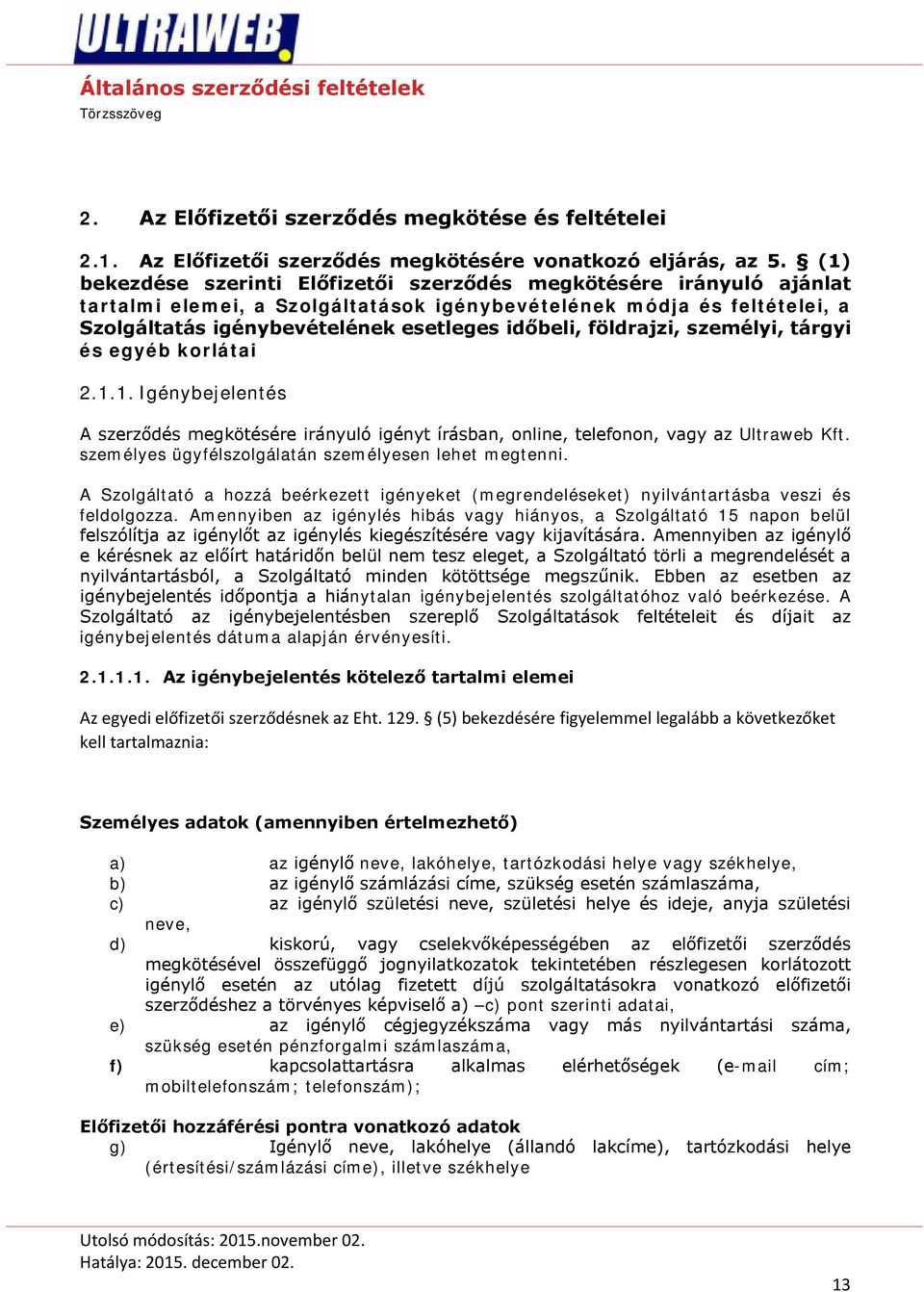 ULTRAWEB

Általános szerződési feltételek
Törzsszöveg

2. Az Előfizetői szerződés megkötése és feltételei

2.1. Az Előfizetői szerződés megkötésére vonatkozó eljárás, az 5. § (1) bekezdése szerinti Előfizetői szerződés megkötésére irányuló ajánlat tartalmi elemei, a Szolgáltatások igénybevételének módja és feltételei, a Szolgáltatás igénybevételének esetleges időbeli, földrajzi, személyi, tárgyi és egyéb korlátai

2.1.1. Igénybejelentés

A szerződés megkötésére irányuló igényt írásban, online, telefonon, vagy az Ultraweb Kft. személyes ügyfélszolgálatán személyesen lehet megtenni.

A Szolgáltató a hozzá beérkezett igényeket (megrendeléseket) nyilvántartásba veszi és feldolgozza. Amennyiben az igénylés hibás vagy hiányos, a Szolgáltató 15 napon belül felszólítja az igénylőt az igénylés kiegészítésére vagy kijavítására. Amennyiben az igénylő e kérésnek az előírt határidőn belül nem tesz eleget, a Szolgáltató törli a megrendelését a nyilvántartásból, a Szolgáltató minden kötöttsége megszűnik. Ebben az esetben az igénybejelentés időpontja a hiánytalan igénybejelentés szolgáltatóhoz való beérkezése. A Szolgáltató az igénybejelentésben szereplő Szolgáltatások feltételeit és díjait az igénybejelentés dátuma alapján érvényesíti.

2.1.1.1. Az igénybejelentés kötelező tartalmi elemei

Az egyedi előfizetői szerződésnek az Eht. 129. § (5) bekezdésére figyelemmel legalább a következőket kell tartalmaznia:

Személyes adatok (amennyiben értelmezhető)

a) az igénylő neve, lakóhelye, tartózkodási helye vagy székhelye,
b) az igénylő számlázási címe, szükség esetén számlaszáma,
c) az igénylő születési neve, születési helye és ideje, anyja születési neve,
d) kiskorú, vagy cselekvőképességében az előfizetői szerződés megkötésével összefüggő jognyilatkozatok tekintetében részlegesen korlátozott igénylő esetén az utólag fizetett díjú szolgáltatásokra vonatkozó előfizetői szerződéshez a törvényes képviselő a) –c) pont szerinti adatai,
e) az igénylő cégjegyzékszáma vagy más nyilvántartási száma, szükség esetén pénzforgalmi számlaszáma,
f) kapcsolattartásra alkalmas elérhetőségek (e-mail cím; mobiltelefonszám; telefonszám);

Előfizetői hozzáférési pontra vonatkozó adatok
g) Igénylő neve, lakóhelye (állandó lakcíme), tartózkodási helye (értesítési/számlázási címe), illetve székhelye

Utolsó módosítás: 2015.november 02.
Hatálya: 2015. december 02.
13